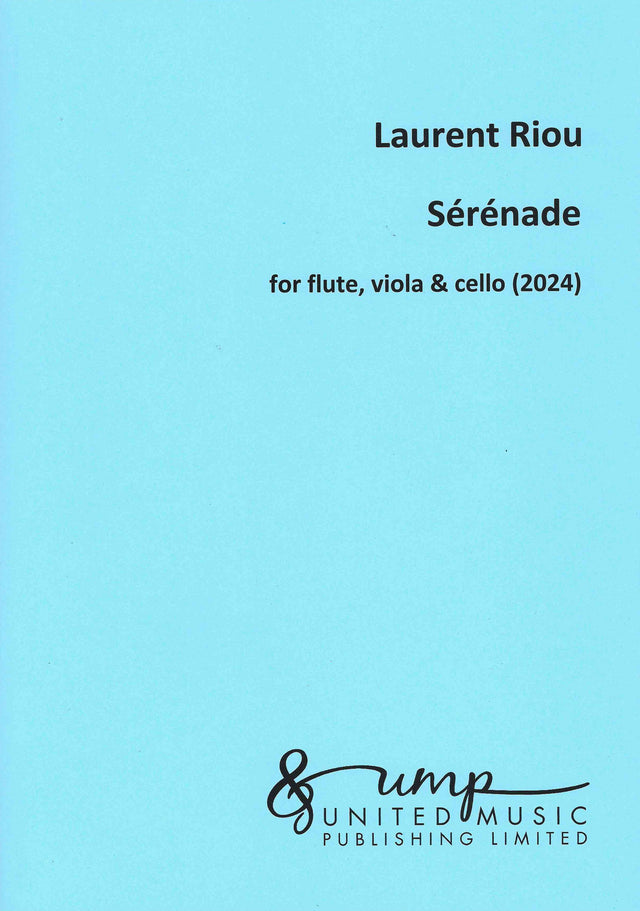 Laurent Riou

Sérénade

for flute, viola & cello (2024)

ump
UNITED MUSIC
PUBLISHING LIMITED